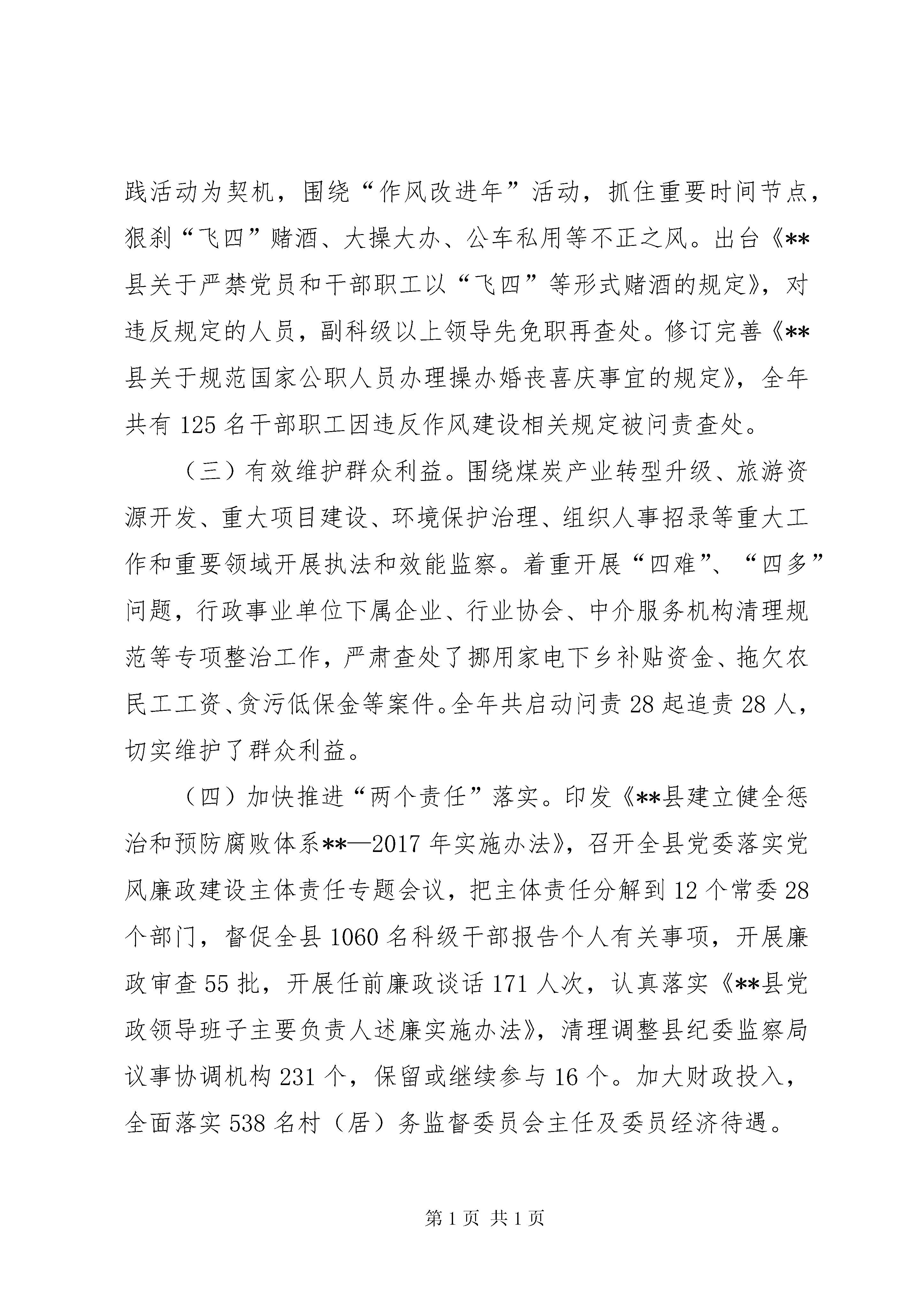 践活动为契机，围绕“作风改进年”活动，抓住重要时间节点，狠刹“飞四”赌酒、大操大办、公车私用等不正之风。出台《**县关于严禁党员和干部职工以“飞四”等形式赌酒的规定》，对违反规定的人员，副科级以上领导先免职再查处。修订完善《**县关于规范国家公职人员办理操办婚丧喜庆事宜的规定》，全年共有125名干部职工因违反作风建设相关规定被问责查处。

（三）有效维护群众利益。围绕煤炭产业转型升级、旅游资源开发、重大项目建设、环境保护治理、组织人事招录等重大工作和重要领域开展执法和效能监察。着重开展“四难”、“四多”问题，行政事业单位下属企业、行业协会、中介服务机构清理规范等专项整治工作，严肃查处了挪用家电下乡补贴资金、拖欠农民工工资、贪污低保金等案件。全年共启动问责28起追责28人，切实维护了群众利益。

（四）加快推进“两个责任”落实。印发《**县建立健全惩治和预防腐败体系**—2017年实施办法》，召开全县党委落实党风廉政建设主体责任专题会议，把主体责任分解到12个常委28个部门，督促全县1060名科级干部报告个人有关事项，开展廉政审查55批，开展任前廉政谈话171人次，认真落实《**县党政领导班子主要负责人述廉实施办法》，清理调整县纪委监察局议事协调机构231个，保留或继续参与16个。加大财政投入，全面落实538名村（居）务监督委员会主任及委员经济待遇。

第1页 共1页